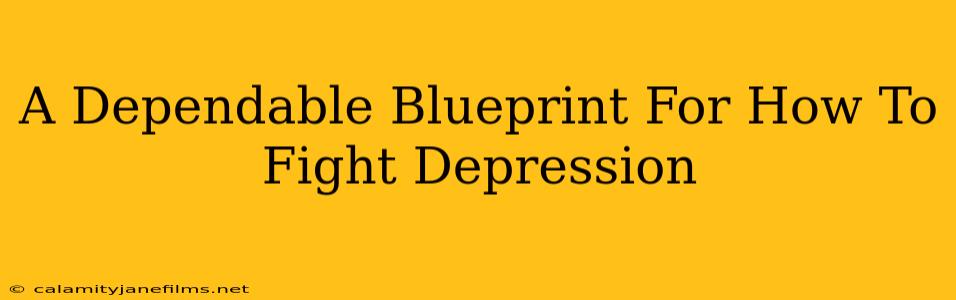 A Dependable Blueprint For How To Fight Depression

© calamityjanefilms.net